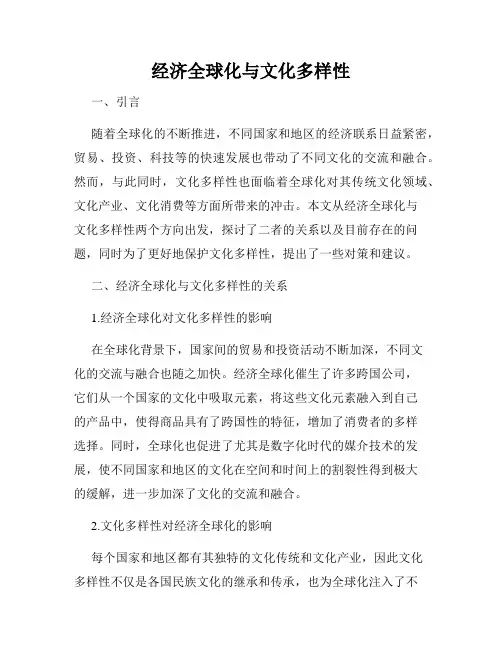 经济全球化与文化多样性

一、引言

随着全球化的不断推进，不同国家和地区的经济联系日益紧密，贸易、投资、科技等的快速发展也带动了不同文化的交流和融合。然而，与此同时，文化多样性也面临着全球化对其传统文化领域、文化产业、文化消费等方面所带来的冲击。本文从经济全球化与文化多样性两个方向出发，探讨了二者的关系以及目前存在的问题，同时为了更好地保护文化多样性，提出了一些对策和建议。

二、经济全球化与文化多样性的关系

1.经济全球化对文化多样性的影响

在全球化背景下，国家间的贸易和投资活动不断加深，不同文化的交流与融合也随之加快。经济全球化催生了许多跨国公司，它们从一个国家的文化中吸取元素，将这些文化元素融入到自己的产品中，使得商品具有了跨国性的特征，增加了消费者的多样选择。同时，全球化也促进了尤其是数字化时代的媒介技术的发展，使不同国家和地区的文化在空间和时间上的割裂性得到极大的缓解，进一步加深了文化的交流和融合。

2.文化多样性对经济全球化的影响

每个国家和地区都有其独特的文化传统和文化产业，因此文化多样性不仅是各国民族文化的继承和传承，也为全球化注入了不